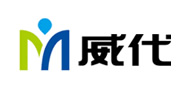 威代